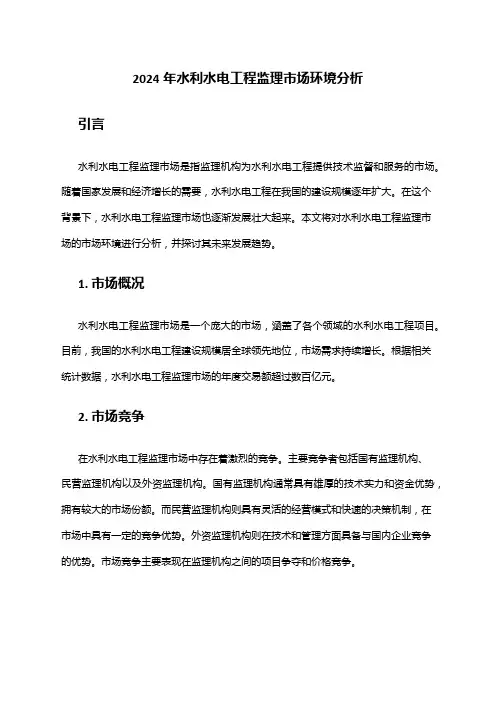 2024 年水利水电工程监理市场环境分析

引言

水利水电工程监理市场是指监理机构为水利水电工程提供技术监督和服务的市场。随着国家发展和经济增长的需要，水利水电工程在我国的建设规模逐年扩大。在这个背景下，水利水电工程监理市场也逐渐发展壮大起来。本文将对水利水电工程监理市场的市场环境进行分析，并探讨其未来发展趋势。

1. 市场概况

水利水电工程监理市场是一个庞大的市场，涵盖了各个领域的水利水电工程项目。目前，我国的水利水电工程建设规模居全球领先地位，市场需求持续增长。根据相关统计数据，水利水电工程监理市场的年度交易额超过数百亿元。

2. 市场竞争

在水利水电工程监理市场中存在着激烈的竞争。主要竞争者包括国有监理机构、民营监理机构以及外资监理机构。国有监理机构通常具有雄厚的技术实力和资金优势，拥有较大的市场份额。而民营监理机构则具有灵活的经营模式和快速的决策机制，在市场中具有一定的竞争优势。外资监理机构则在技术和管理方面具备与国内企业竞争的优势。市场竞争主要表现在监理机构之间的项目争夺和价格竞争。